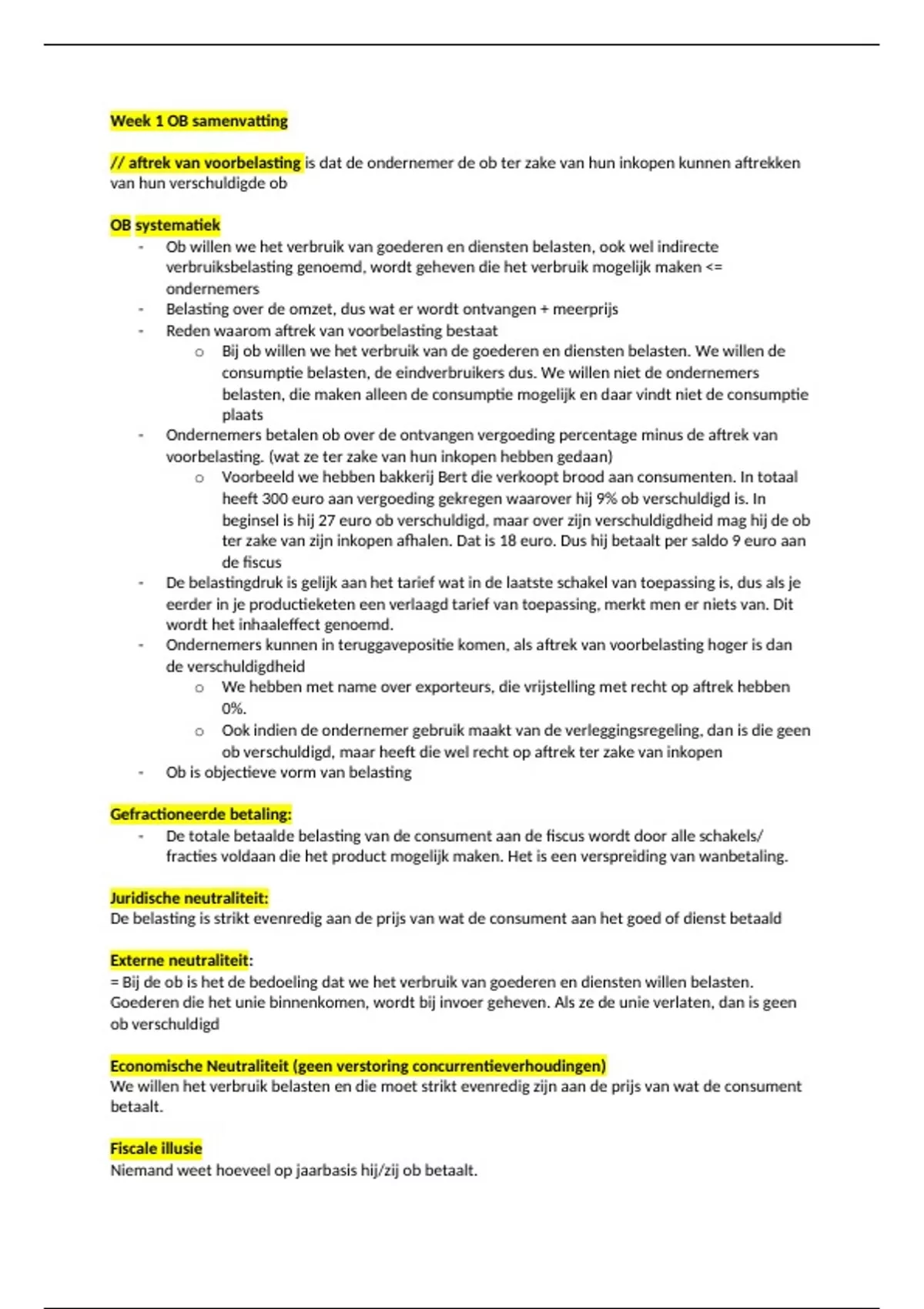 Week 1 OB samenvatting

// aftrek van voorbelasting is dat de ondernemer de ob ter zake van hun inkopen kunnen aftrekken van hun verschuldigde ob

OB systematiek
- Ob willen we het verbruik van goederen en diensten belasten, ook wel indirecte verbruiksbelasting genoemd, wordt geheven die het verbruik mogelijk maken <= ondernemers
- Belasting over de omzet, dus wat er wordt ontvangen + meerprijs
- Reden waarom aftrek van voorbelasting bestaat
  o Bij ob willen we het verbruik van de goederen en diensten belasten. We willen de consumptie belasten, de eindverbruikers dus. We willen niet de ondernemers belasten, die maken alleen de consumptie mogelijk en daar vindt niet de consumptie plaats
- Ondernemers betalen ob over de ontvangen vergoeding percentage minus de aftrek van voorbelasting. (wat ze ter zake van hun inkopen hebben gedaan)
  o Voorbeeld we hebben bakkerij Bert die verkoopt brood aan consumenten. In totaal heeft 300 euro aan vergoeding gekregen waarover hij 9% ob verschuldigd is. In beginsel is hij 27 euro ob verschuldigd, maar over zijn verschuldigdheid mag hij de ob ter zake van zijn inkopen afhalen. Dat is 18 euro. Dus hij betaalt per saldo 9 euro aan de fiscus
- De belastingdruk is gelijk aan het tarief wat in de laatste schakel van toepassing is, dus als je eerder in je productieketen een verlaagd tarief van toepassing, merkt men er niets van. Dit wordt het inhaaleffect genoemd.
- Ondernemers kunnen in teruggavepositie komen, als aftrek van voorbelasting hoger is dan de verschuldigdheid
  o We hebben met name over exporteurs, die vrijstelling met recht op aftrek hebben 0%.
  o Ook indien de ondernemer gebruik maakt van de verleggingsregeling, dan is die geen ob verschuldigd, maar heeft die wel recht op aftrek ter zake van inkopen
- Ob is objectieve vorm van belasting

Gefractioneerde betaling:
- De totale betaalde belasting van de consument aan de fiscus wordt door alle schakels/ fracties voldaan die het product mogelijk maken. Het is een verspreiding van wanbetaling.

Juridische neutraliteit:
De belasting is strikt evenredig aan de prijs van wat de consument aan het goed of dienst betaald

Externe neutraliteit:
= Bij de ob is het de bedoeling dat we het verbruik van goederen en diensten willen belasten. Goederen die het unie binnenkomen, wordt bij invoer geheven. Als ze de unie verlaten, dan is geen ob verschuldigd

Economische Neutraliteit (geen verstoring concurrentieverhoudingen)
We willen het verbruik belasten en die moet strikt evenredig zijn aan de prijs van wat de consument betaalt.

Fiscale illusie
Niemand weet hoeveel op jaarbasis hij/zij ob betaalt.